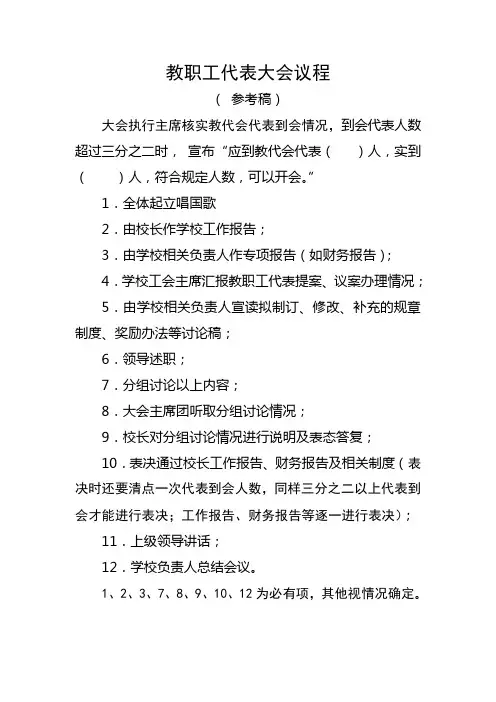 教职工代表大会议程

（ 参考稿）

大会执行主席核实教代会代表到会情况，到会代表人数超过三分之二时， 宣布“应到教代会代表（ ）人，实到（ ）人，符合规定人数，可以开会。”

1．全体起立唱国歌

2．由校长作学校工作报告；

3．由学校相关负责人作专项报告（如财务报告）；

4．学校工会主席汇报教职工代表提案、议案办理情况；

5．由学校相关负责人宣读拟制订、修改、补充的规章制度、奖励办法等讨论稿；

6．领导述职；

7．分组讨论以上内容；

8．大会主席团听取分组讨论情况；

9．校长对分组讨论情况进行说明及表态答复；

10．表决通过校长工作报告、财务报告及相关制度（表决时还要清点一次代表到会人数，同样三分之二以上代表到会才能进行表决；工作报告、财务报告等逐一进行表决）；

11．上级领导讲话；

12．学校负责人总结会议。

1、2、3、7、8、9、10、12 为必有项，其他视情况确定。